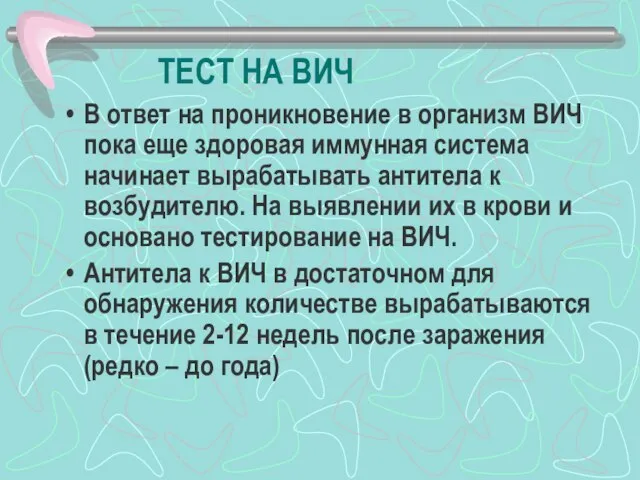 ТЕСТ НА ВИЧ

• В ответ на проникновение в организм ВИЧ пока еще здоровая иммунная система начинает вырабатывать антитела к возбудителю. На выявлении их в крови и основано тестирование на ВИЧ.

• Антитела к ВИЧ в достаточном для обнаружения количестве вырабатываются в течение 2-12 недель после заражения (редко – до года)